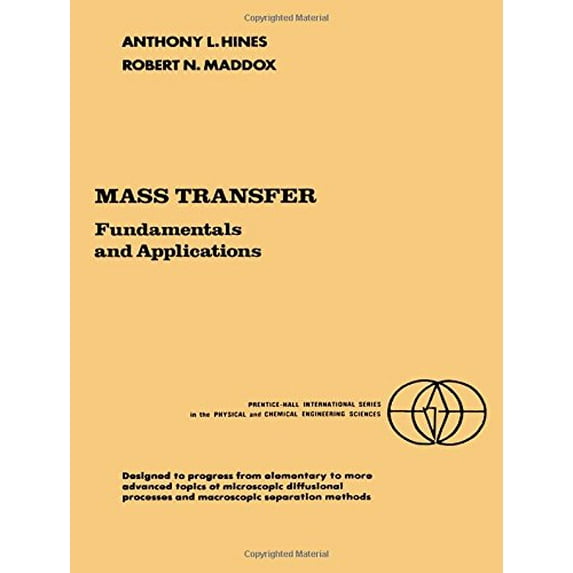 ANTHONY L. HINES
ROBERT N. MADDOX

MASS TRANSFER
Fundamentals
and Applications

PRENTICE-HALL INTERNATIONAL SERIES
in the PHYSICAL and CHEMICAL ENGINEERING SCIENCES

Designed to progress from elementary to more advanced topics of microscopic diffusional processes and macroscopic separation methods

Copyrighted Material